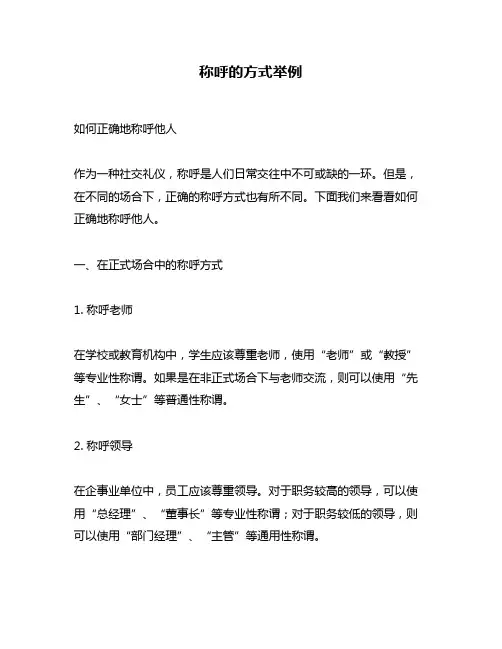 称呼的方式举例

如何正确地称呼他人

作为一种社交礼仪，称呼是人们日常交往中不可或缺的一环。但是，在不同的场合下，正确的称呼方式也有所不同。下面我们来看看如何正确地称呼他人。

一、在正式场合中的称呼方式

1. 称呼老师

在学校或教育机构中，学生应该尊重老师，使用“老师”或“教授”等专业性称谓。如果是在非正式场合下与老师交流，则可以使用“先生”、“女士”等普通性称谓。

2. 称呼领导

在企事业单位中，员工应该尊重领导。对于职务较高的领导，可以使用“总经理”、“董事长”等专业性称谓；对于职务较低的领导，则可以使用“部门经理”、“主管”等通用性称谓。